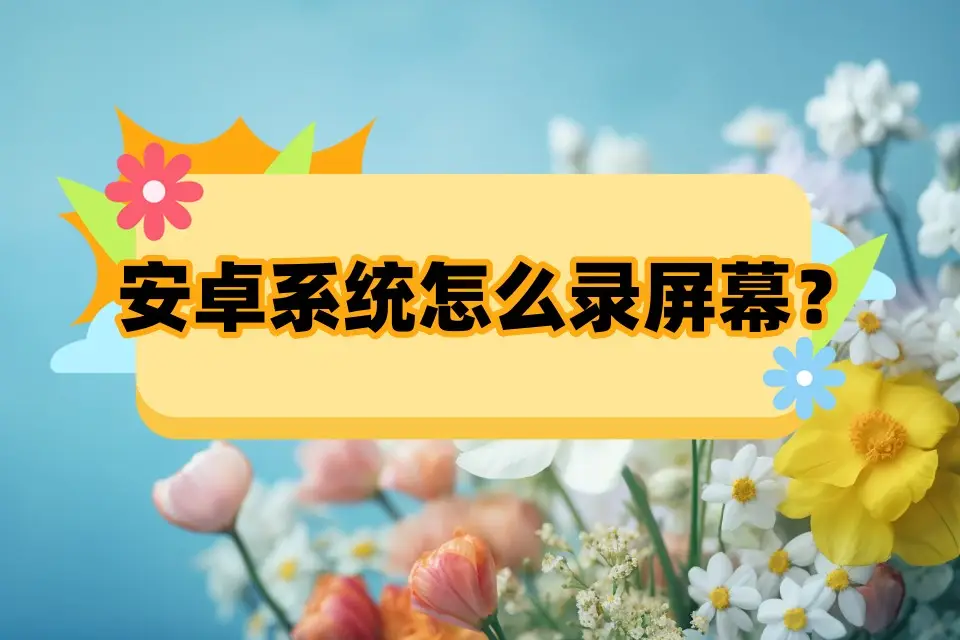 安卓系统怎么录屏幕？